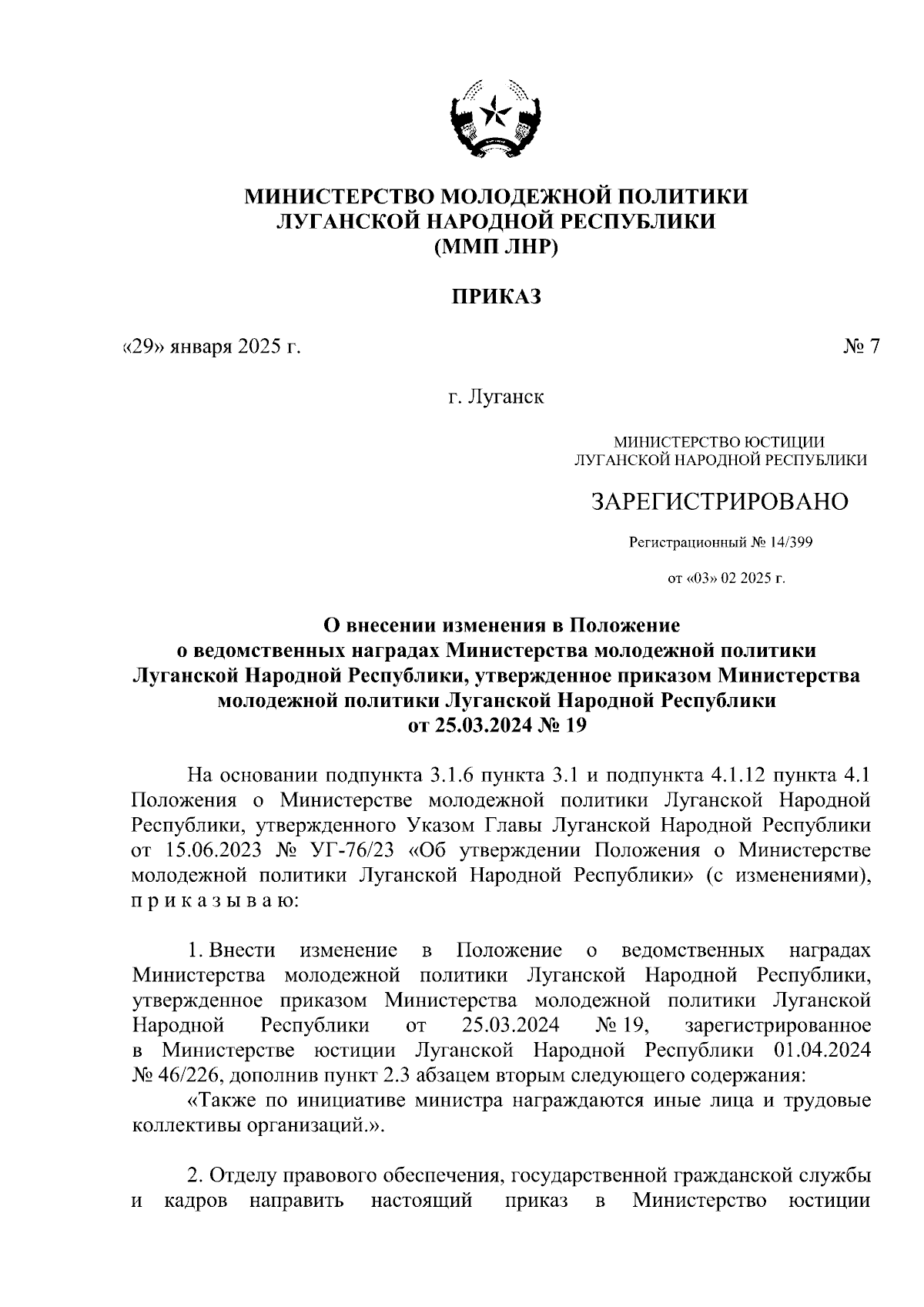 МИНИСТЕРСТВО МОЛОДЕЖНОЙ ПОЛИТИКИ
ЛУГАНСКОЙ НАРОДНОЙ РЕСПУБЛИКИ
(ММП ЛНР)

ПРИКАЗ

«29» января 2025 г. № 7

г. Луганск

МИНИСТЕРСТВО ЮСТИЦИИ
ЛУГАНСКОЙ НАРОДНОЙ РЕСПУБЛИКИ

ЗАРЕГИСТРИРОВАНО

Регистрационный № 14/399

от «03» 02 2025 г.

О внесении изменения в Положение о ведомственных наградах Министерства молодежной политики Луганской Народной Республики, утвержденное приказом Министерства молодежной политики Луганской Народной Республики от 25.03.2024 № 19

На основании подпункта 3.1.6 пункта 3.1 и подпункта 4.1.12 пункта 4.1 Положения о Министерстве молодежной политики Луганской Народной Республики, утвержденного Указом Главы Луганской Народной Республики от 15.06.2023 № УГ-76/23 «Об утверждении Положения о Министерстве молодежной политики Луганской Народной Республики» (с изменениями), п р и к а з ы в а ю:

1. Внести изменение в Положение о ведомственных наградах Министерства молодежной политики Луганской Народной Республики, утвержденное приказом Министерства молодежной политики Луганской Народной Республики от 25.03.2024 № 19, зарегистрированное в Министерстве юстиции Луганской Народной Республики 01.04.2024 № 46/226, дополнив пункт 2.3 абзацем вторым следующего содержания:
«Также по инициативе министра награждаются иные лица и трудовые коллективы организаций.».

2. Отделу правового обеспечения, государственной гражданской службы и кадров направить настоящий приказ в Министерство юстиции